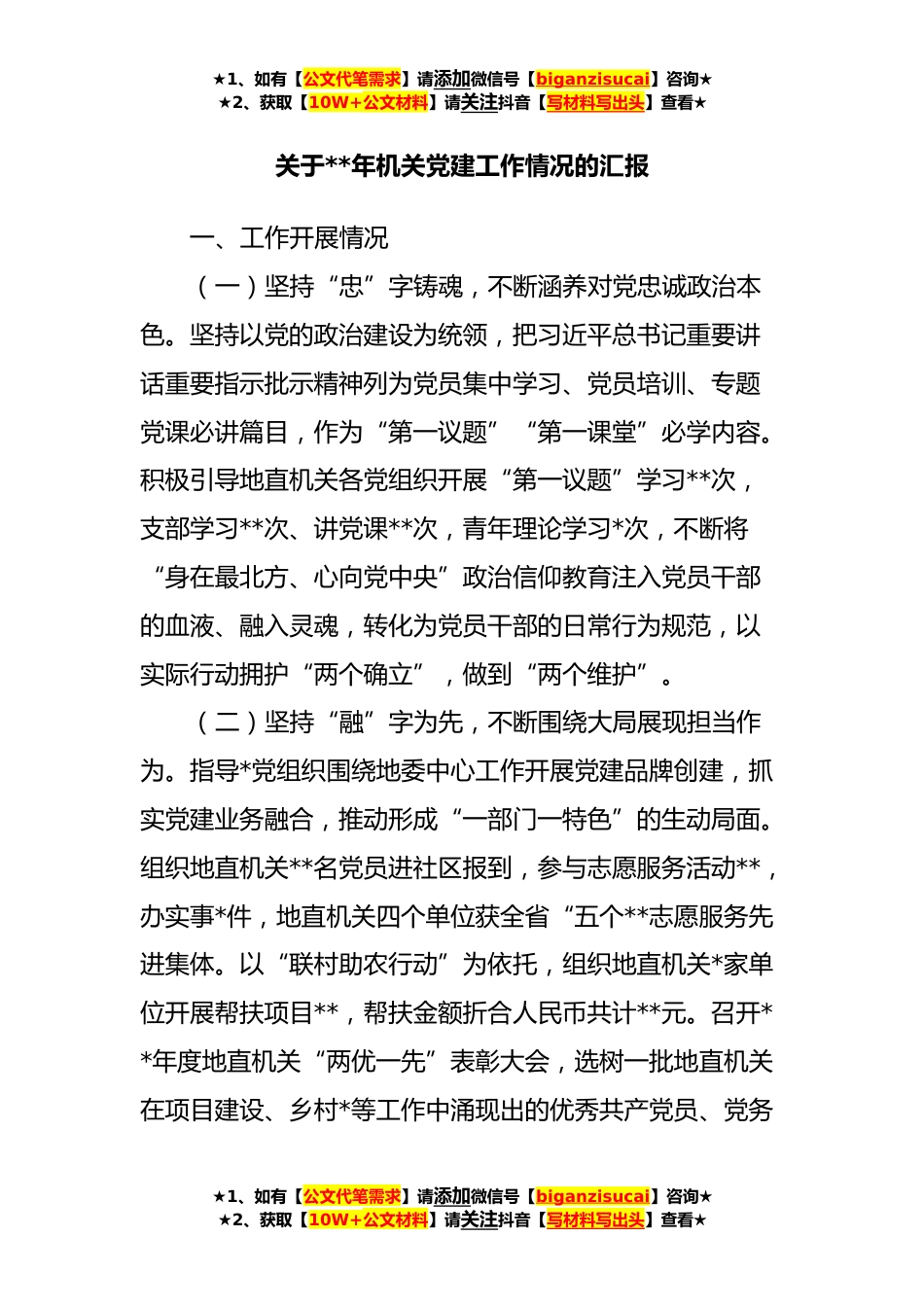 ★1、如有【公文代笔需求】请添加微信号【biganzisucai】咨询★
★2、获取【10W+公文材料】请关注抖音【写材料写出头】查看★

关于**年机关党建工作情况的汇报

一、工作开展情况

（一）坚持“忠”字铸魂，不断涵养对党忠诚政治本色。坚持以党的政治建设为统领，把习近平总书记重要讲话重要指示批示精神列为党员集中学习、党员培训、专题党课必讲篇目，作为“第一议题”“第一课堂”必学内容。积极引导地直机关各党组织开展“第一议题”学习**次，支部学习**次、讲党课**次，青年理论学习*次，不断将“身在最北方、心向党中央”政治信仰教育注入党员干部的血液、融入灵魂，转化为党员干部的日常行为规范，以实际行动拥护“两个确立”，做到“两个维护”。

（二）坚持“融”字为先，不断围绕大局展现担当作为。指导*党组织围绕地委中心工作开展党建品牌创建，抓实党建业务融合，推动形成“一部门一特色”的生动局面。组织地直机关**名党员进社区报到，参与志愿服务活动**，办实事*件，地直机关四个单位获全省“五个**志愿服务先进集体。以“联村助农行动”为依托，组织地直机关*家单位开展帮扶项目**，帮扶金额折合人民币共计**元。召开**年度地直机关“两优一先”表彰大会，选树一批地直机关在项目建设、乡村*等工作中涌现出的优秀共产党员、党务

★1、如有【公文代笔需求】请添加微信号【biganzisucai】咨询★
★2、获取【10W+公文材料】请关注抖音【写材料写出头】查看★